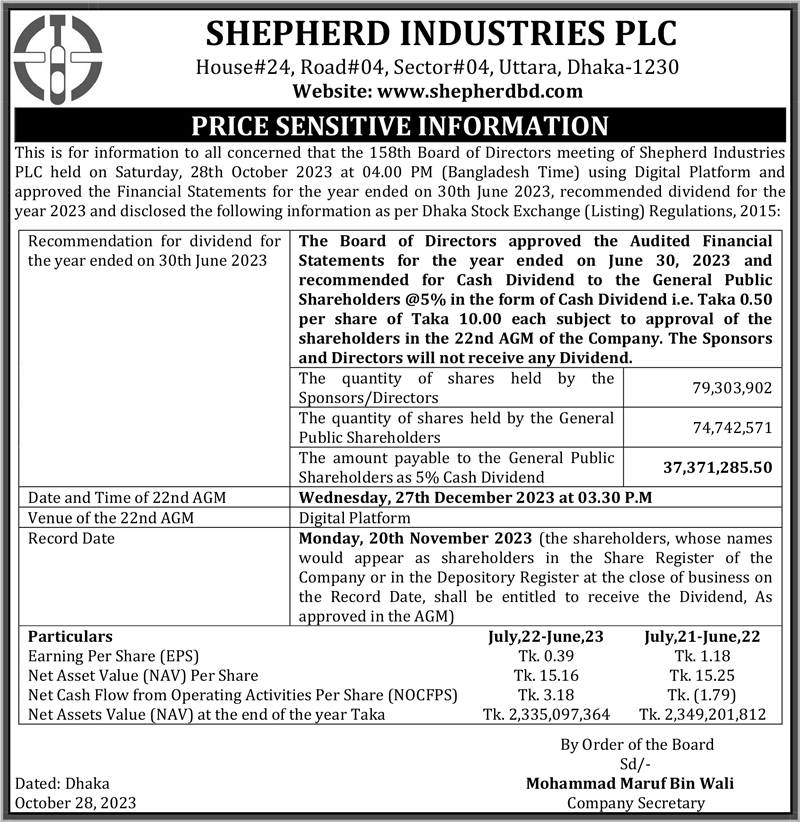 SHEPHERD INDUSTRIES PLC

House#24, Road#04, Sector#04, Uttara, Dhaka-1230

Website: www.shepherdbd.com

PRICE SENSITIVE INFORMATION

This is for information to all concerned that the 158th Board of Directors meeting of Shepherd Industries PLC held on Saturday, 28th October 2023 at 04.00 PM (Bangladesh Time) using Digital Platform and approved the Financial Statements for the year ended on 30th June 2023, recommended dividend for the year 2023 and disclosed the following information as per Dhaka Stock Exchange (Listing) Regulations, 2015:

| | | |
|---|---|---|
| Recommendation for dividend for the year ended on 30th June 2023 | The Board of Directors approved the Audited Financial Statements for the year ended on June 30, 2023 and recommended for Cash Dividend to the General Public Shareholders @5% in the form of Cash Dividend i.e. Taka 0.50 per share of Taka 10.00 each subject to approval of the shareholders in the 22nd AGM of the Company. The Sponsors and Directors will not receive any Dividend. | |
| | The quantity of shares held by the Sponsors/Directors | 79,303,902 |
| | The quantity of shares held by the General Public Shareholders | 74,742,571 |
| | The amount payable to the General Public Shareholders as 5% Cash Dividend | 37,371,285.50 |
| Date and Time of 22nd AGM | Wednesday, 27th December 2023 at 03.30 P.M | |
| Venue of the 22nd AGM | Digital Platform | |
| Record Date | Monday, 20th November 2023 (the shareholders, whose names would appear as shareholders in the Share Register of the Company or in the Depository Register at the close of business on the Record Date, shall be entitled to receive the Dividend, As approved in the AGM) | |

| Particulars | July,22-June,23 | July,21-June,22 |
|---|---|---|
| Earning Per Share (EPS) | Tk. 0.39 | Tk. 1.18 |
| Net Asset Value (NAV) Per Share | Tk. 15.16 | Tk. 15.25 |
| Net Cash Flow from Operating Activities Per Share (NOCFPS) | Tk. 3.18 | Tk. (1.79) |
| Net Assets Value (NAV) at the end of the year Taka | Tk. 2,335,097,364 | Tk. 2,349,201,812 |

By Order of the Board
Sd/-
Mohammad Maruf Bin Wali
Company Secretary

Dated: Dhaka
October 28, 2023